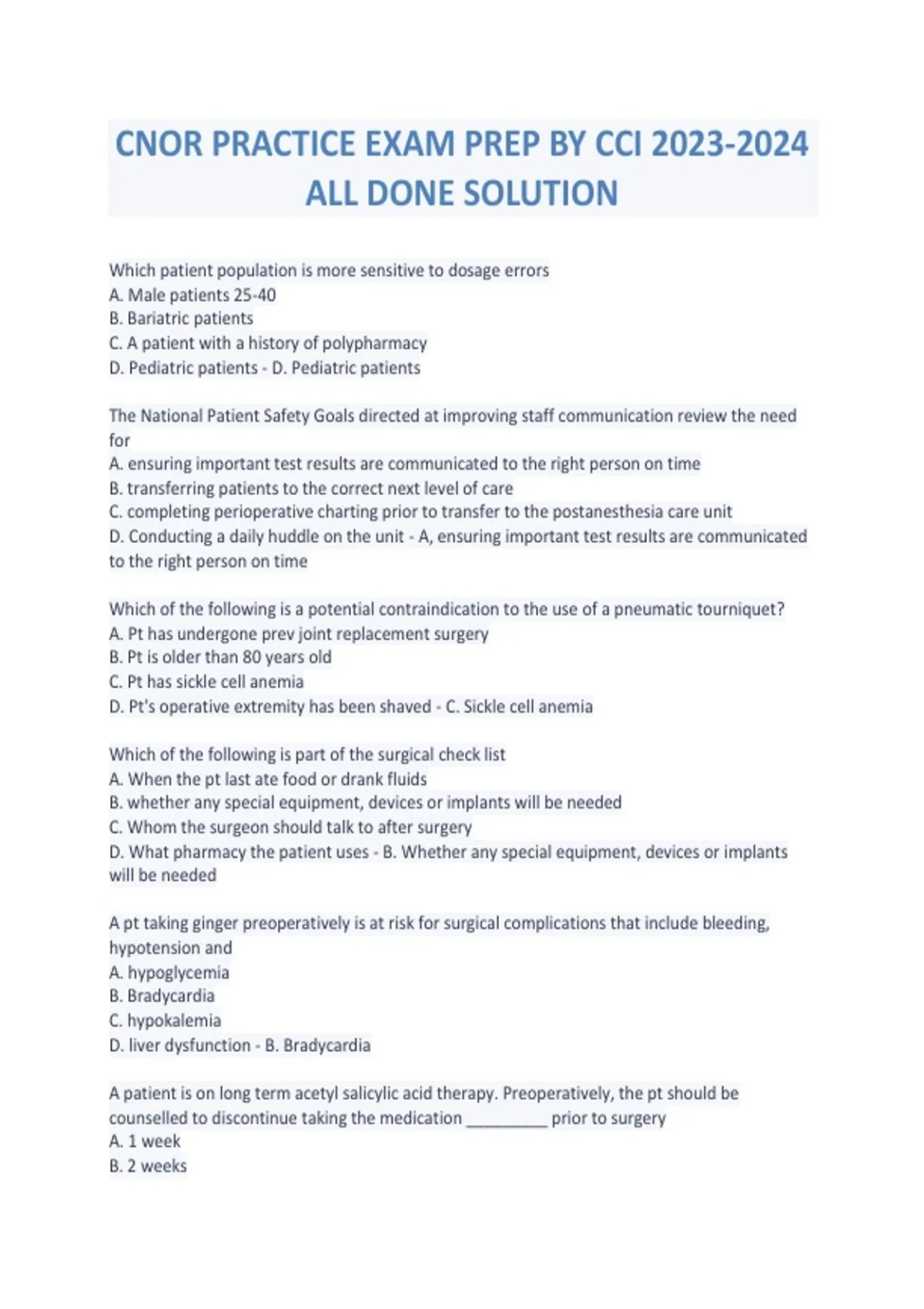 CNOR PRACTICE EXAM PREP BY CCI 2023-2024 ALL DONE SOLUTION

Which patient population is more sensitive to dosage errors
A. Male patients 25-40
B. Bariatric patients
C. A patient with a history of polypharmacy
D. Pediatric patients - D. Pediatric patients

The National Patient Safety Goals directed at improving staff communication review the need for
A. ensuring important test results are communicated to the right person on time
B. transferring patients to the correct next level of care
C. completing perioperative charting prior to transfer to the postanesthesia care unit
D. Conducting a daily huddle on the unit - A, ensuring important test results are communicated to the right person on time

Which of the following is a potential contraindication to the use of a pneumatic tourniquet?
A. Pt has undergone prev joint replacement surgery
B. Pt is older than 80 years old
C. Pt has sickle cell anemia
D. Pt's operative extremity has been shaved - C. Sickle cell anemia

Which of the following is part of the surgical check list
A. When the pt last ate food or drank fluids
B. whether any special equipment, devices or implants will be needed
C. Whom the surgeon should talk to after surgery
D. What pharmacy the patient uses - B. Whether any special equipment, devices or implants will be needed

A pt taking ginger preoperatively is at risk for surgical complications that include bleeding, hypotension and
A. hypoglycemia
B. Bradycardia
C. hypokalemia
D. liver dysfunction - B. Bradycardia

A patient is on long term acetyl salicylic acid therapy. Preoperatively, the pt should be counselled to discontinue taking the medication _________ prior to surgery
A. 1 week
B. 2 weeks